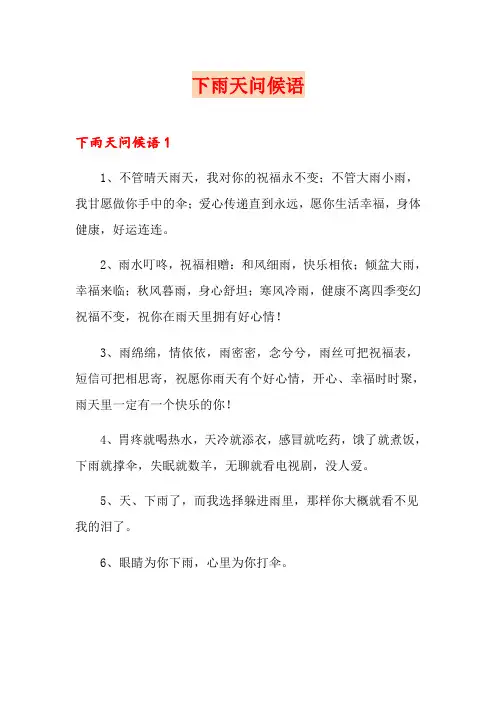 下雨天问候语

下雨天问候语 1

1、不管晴天雨天，我对你的祝福永不变；不管大雨小雨，我甘愿做你手中的伞；爱心传递直到永远，愿你生活幸福，身体健康，好运连连。

2、雨水叮咚，祝福相赠；和风细雨，快乐相依；倾盆大雨，幸福来临；秋风暮雨，身心舒坦；寒风冷雨，健康不离四季变幻祝福不变，祝你在雨天里拥有好心情！

3、雨绵绵，情依依，雨密密，念兮兮，雨丝可把祝福表，短信可把相思寄，祝愿你雨天有个好心情，开心、幸福时时聚，雨天里一定有一个快乐的你！

4、胃疼就喝热水，天冷就添衣，感冒就吃药，饿了就煮饭，下雨就撑伞，失眠就数羊，无聊就看电视剧，没人爱。

5、天、下雨了，而我选择躲进雨里，那样你大概就看不见我的泪了。

6、眼睛为你下雨，心里为你打伞。